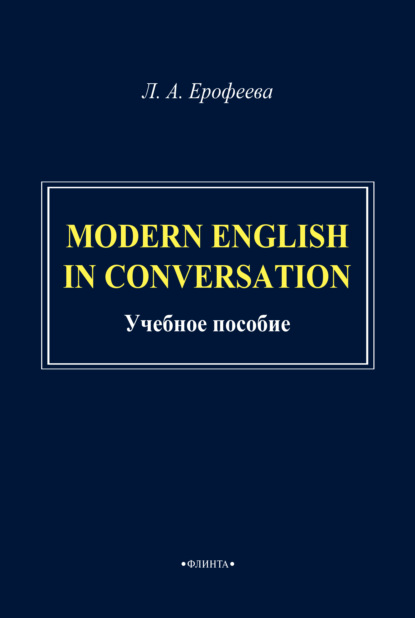 Л. А. Ерофеева

MODERN ENGLISH IN CONVERSATION

Учебное пособие

•ФЛИНТА•